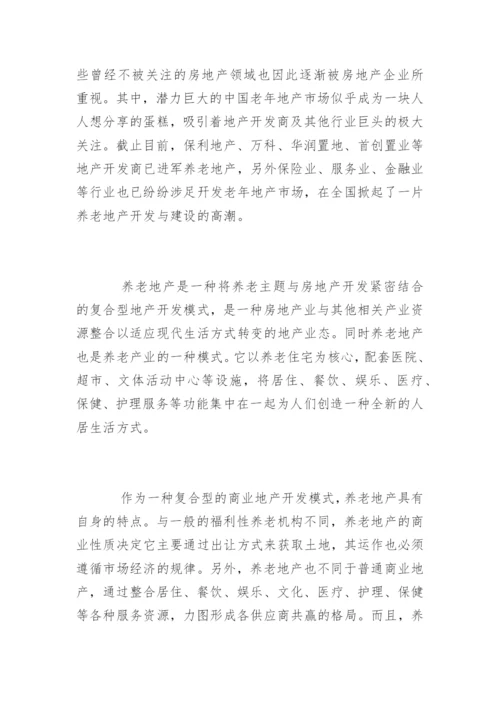 些曾经不被关注的房地产领域也因此逐渐被房地产企业所重视。其中，潜力巨大的中国老年地产市场似乎成为一块人人想分享的蛋糕，吸引着地产开发商及其他行业巨头的极大关注。截止目前，保利地产、万科、华润置地、首创置业等地产开发商已进军养老地产，另外保险业、服务业、金融业等行业也已纷纷涉足开发老年地产市场，在全国掀起了一片养老地产开发与建设的高潮。

养老地产是一种将养老主题与房地产开发紧密结合的复合型地产开发模式，是一种房地产业与其他相关产业资源整合以适应现代生活方式转变的地产业态。同时养老地产也是养老产业的一种模式。它以养老住宅为核心，配套医院、超市、文体活动中心等设施，将居住、餐饮、娱乐、医疗、保健、护理服务等功能集中在一起为人们创造一种全新的人居生活方式。

作为一种复合型的商业地产开发模式，养老地产具有自身的特点。与一般的福利性养老机构不同，养老地产的商业性质决定它主要通过出让方式来获取土地，其运作也必须遵循市场经济的规律。另外，养老地产也不同于普通商业地产，通过整合居住、餐饮、娱乐、文化、医疗、护理、保健等各种服务资源，力图形成各供应商共赢的格局。而且，养